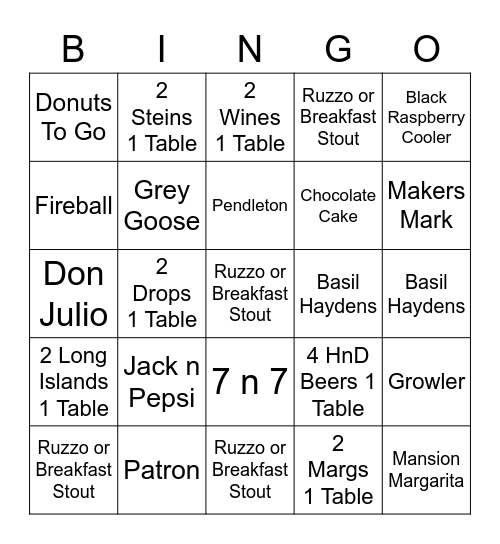 | B | I | N | G | O |
|---|---|---|---|---|
| Donuts To Go | 2 Steins 1 Table | 2 Wines 1 Table | Ruzzo or Breakfast Stout | Black Raspberry Cooler |
| Fireball | Grey Goose | Pendleton | Chocolate Cake | Makers Mark |
| Don Julio | 2 Drops 1 Table | Ruzzo or Breakfast Stout | Basil Haydens | Basil Haydens |
| 2 Long Islands 1 Table | Jack n Pepsi | 7 n 7 | 4 HnD Beers 1 Table | Growler |
| Ruzzo or Breakfast Stout | Patron | Ruzzo or Breakfast Stout | 2 Margs 1 Table | Mansion Margarita |